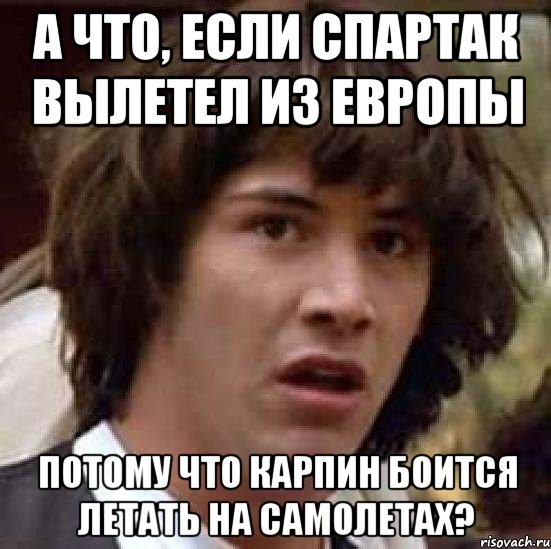 А ЧТО, ЕСЛИ СПАРТАК ВЫЛЕТЕЛ ИЗ ЕВРОПЫ

ПОТОМУ ЧТО КАРПИН БОИТСЯ ЛЕТАТЬ НА САМОЛЕТАХ?

risovach.ru